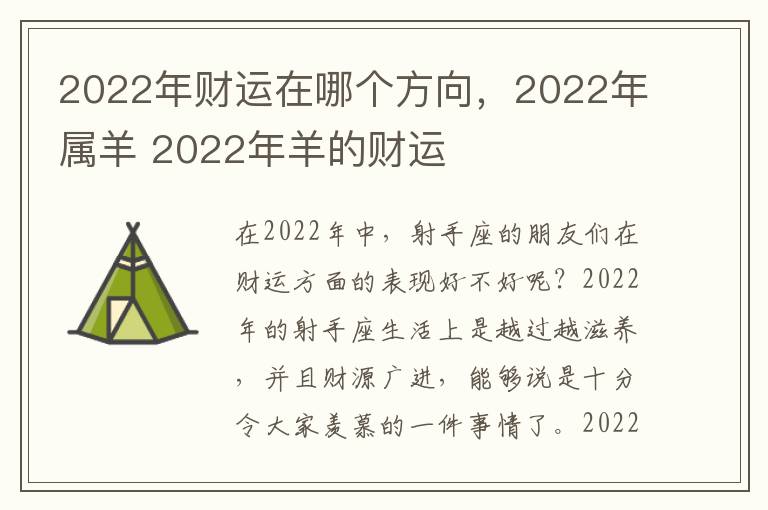 2022年财运在哪个方向，2022年属羊 2022年羊的财运

在2022年中，射手座的朋友们在财运方面的表现好不好呢？2022年的射手座生活上是越过越滋养，并且财源广进，能够说是十分令大家羡慕的一件事情了。2022